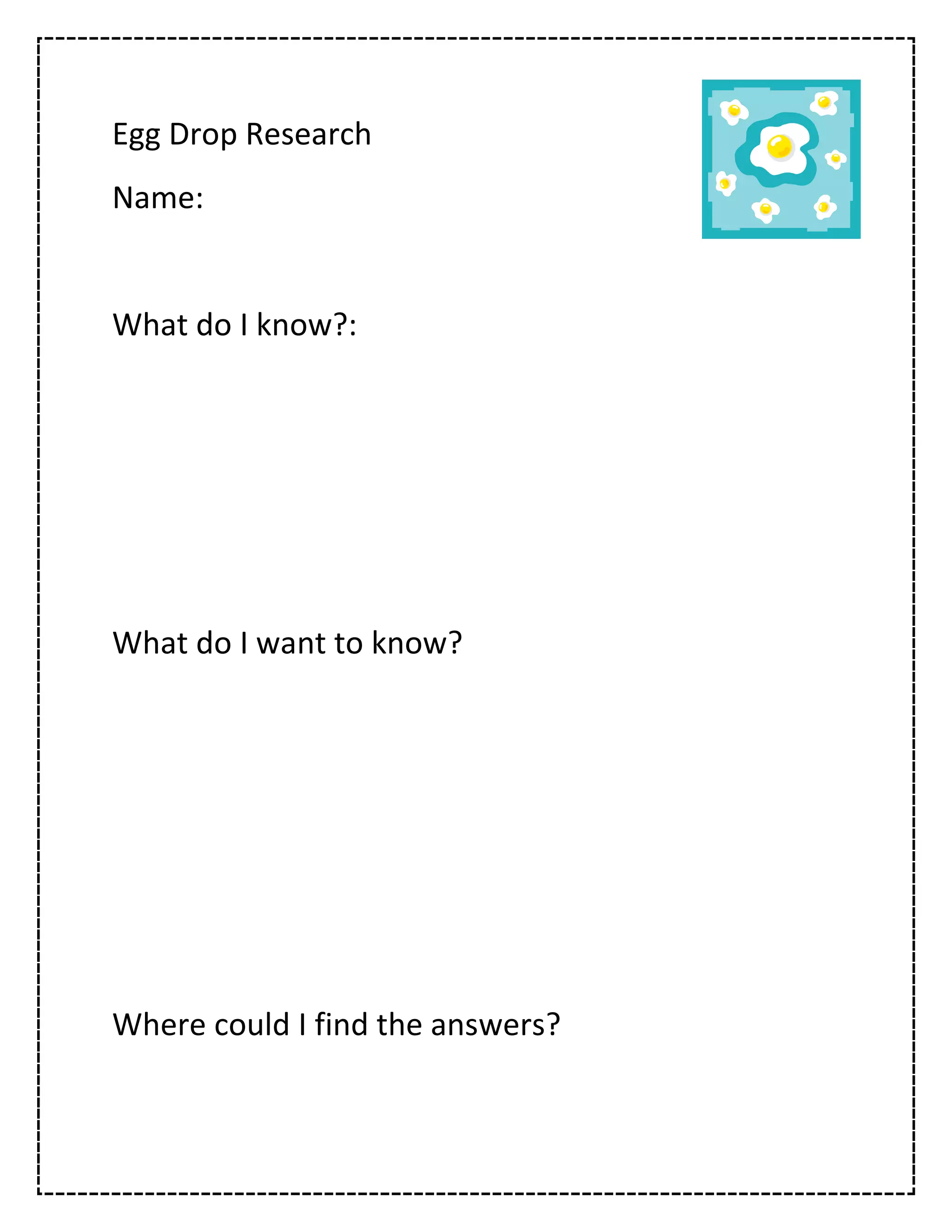 Egg Drop Research

Name:

What do I know?:

What do I want to know?

Where could I find the answers?